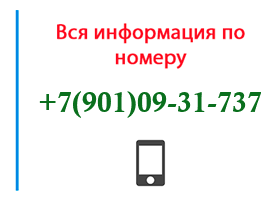 Вся информация по номеру

+7(901)09-31-737